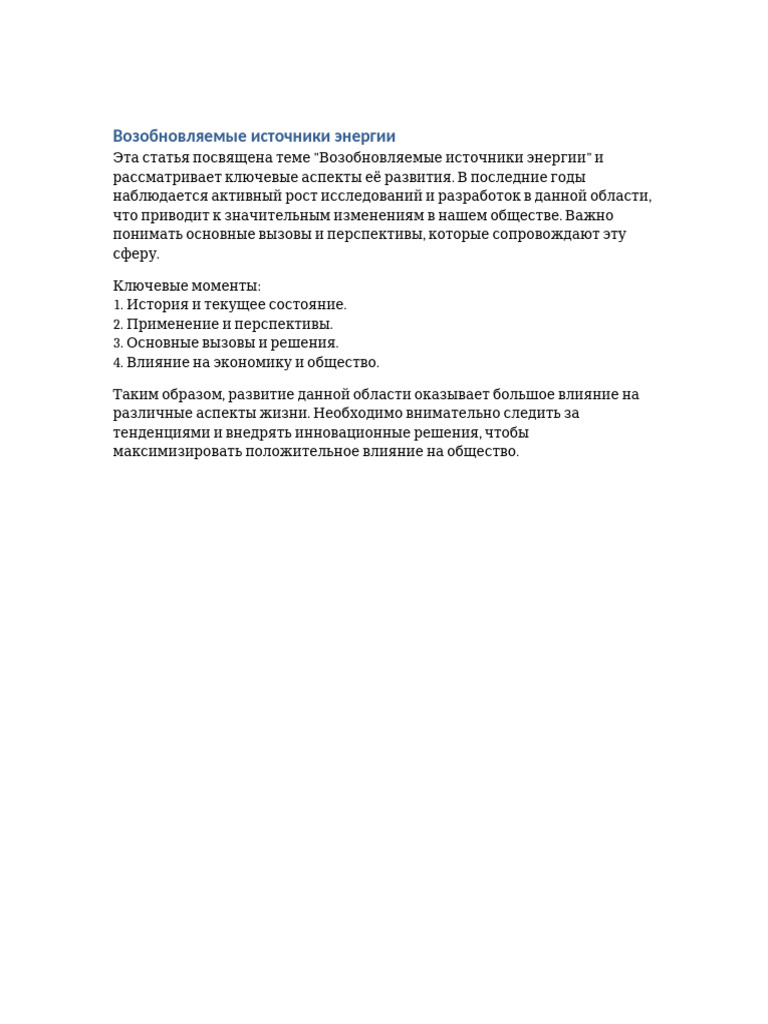 Возобновляемые источники энергии

Эта статья посвящена теме "Возобновляемые источники энергии" и рассматривает ключевые аспекты её развития. В последние годы наблюдается активный рост исследований и разработок в данной области, что приводит к значительным изменениям в нашем обществе. Важно понимать основные вызовы и перспективы, которые сопровождают эту сферу.

Ключевые моменты:
1. История и текущее состояние.
2. Применение и перспективы.
3. Основные вызовы и решения.
4. Влияние на экономику и общество.

Таким образом, развитие данной области оказывает большое влияние на различные аспекты жизни. Необходимо внимательно следить за тенденциями и внедрять инновационные решения, чтобы максимизировать положительное влияние на общество.